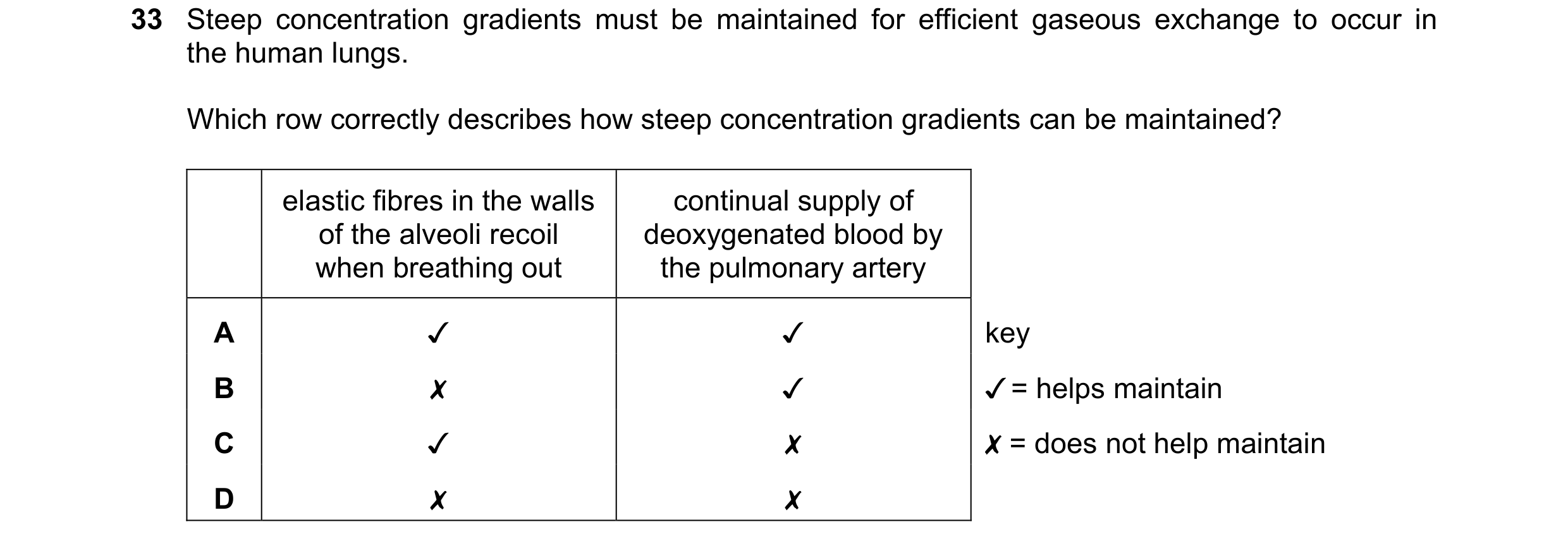 33 Steep concentration gradients must be maintained for efficient gaseous exchange to occur in the human lungs.

Which row correctly describes how steep concentration gradients can be maintained?

| | elastic fibres in the walls of the alveoli recoil when breathing out | continual supply of deoxygenated blood by the pulmonary artery |
|---|---|---|
| A | ✓ | ✓ |
| B | ✗ | ✓ |
| C | ✓ | ✗ |
| D | ✗ | ✗ |

key
✓ = helps maintain
✗ = does not help maintain